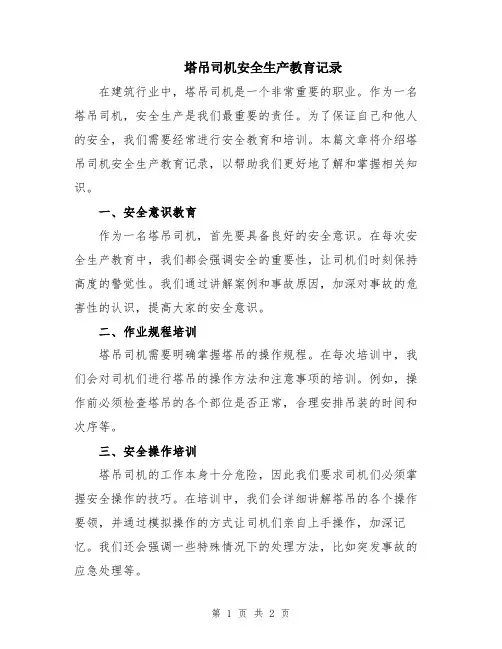 塔吊司机安全生产教育记录

在建筑行业中，塔吊司机是一个非常重要的职业。作为一名塔吊司机，安全生产是我们最重要的责任。为了保证自己和他人的安全，我们需要经常进行安全教育和培训。本篇文章将介绍塔吊司机安全生产教育记录，以帮助我们更好地了解和掌握相关知识。

一、安全意识教育

作为一名塔吊司机，首先要具备良好的安全意识。在每次安全生产教育中，我们都会强调安全的重要性，让司机们时刻保持高度的警觉性。我们通过讲解案例和事故原因，加深对事故的危害性的认识，提高大家的安全意识。

二、作业规程培训

塔吊司机需要明确掌握塔吊的操作规程。在每次培训中，我们会对司机们进行塔吊的操作方法和注意事项的培训。例如，操作前必须检查塔吊的各个部位是否正常，合理安排吊装的时间和次序等。

三、安全操作培训

塔吊司机的工作本身十分危险，因此我们要求司机们必须掌握安全操作的技巧。在培训中，我们会详细讲解塔吊的各个操作要领，并通过模拟操作的方式让司机们亲自上手操作，加深记忆。我们还会强调一些特殊情况下的处理方法，比如突发事故的应急处理等。

第 1 页 共 2 页